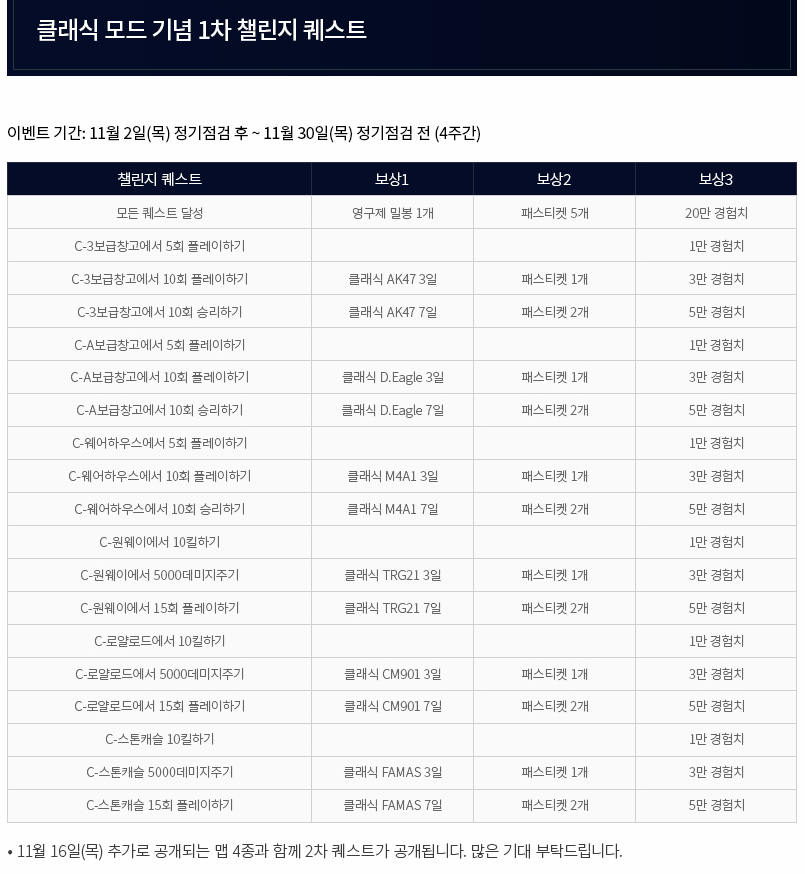 클래식 모드 기념 1차 챌린지 퀘스트

이벤트 기간: 11월 2일(목) 정기점검 후 ~ 11월 30일(목) 정기점검 전 (4주간)

| 챌린지 퀘스트 | 보상1 | 보상2 | 보상3 |
|---|---|---|---|
| 모든 퀘스트 달성 | 영구제 밀봉 1개 | 패스티켓 5개 | 20만 경험치 |
| C-3보급창고에서 5회 플레이하기 | | | 1만 경험치 |
| C-3보급창고에서 10회 플레이하기 | 클래식 AK47 3일 | 패스티켓 1개 | 3만 경험치 |
| C-3보급창고에서 10회 승리하기 | 클래식 AK47 7일 | 패스티켓 2개 | 5만 경험치 |
| C-A보급창고에서 5회 플레이하기 | | | 1만 경험치 |
| C-A보급창고에서 10회 플레이하기 | 클래식 D.Eagle 3일 | 패스티켓 1개 | 3만 경험치 |
| C-A보급창고에서 10회 승리하기 | 클래식 D.Eagle 7일 | 패스티켓 2개 | 5만 경험치 |
| C-웨어하우스에서 5회 플레이하기 | | | 1만 경험치 |
| C-웨어하우스에서 10회 플레이하기 | 클래식 M4A1 3일 | 패스티켓 1개 | 3만 경험치 |
| C-웨어하우스에서 10회 승리하기 | 클래식 M4A1 7일 | 패스티켓 2개 | 5만 경험치 |
| C-원웨이에서 10킬하기 | | | 1만 경험치 |
| C-원웨이에서 5000데미지주기 | 클래식 TRG21 3일 | 패스티켓 1개 | 3만 경험치 |
| C-원웨이에서 15회 플레이하기 | 클래식 TRG21 7일 | 패스티켓 2개 | 5만 경험치 |
| C-로얄로드에서 10킬하기 | | | 1만 경험치 |
| C-로얄로드에서 5000데미지주기 | 클래식 CM901 3일 | 패스티켓 1개 | 3만 경험치 |
| C-로얄로드에서 15회 플레이하기 | 클래식 CM901 7일 | 패스티켓 2개 | 5만 경험치 |
| C-스톤캐슬 10킬하기 | | | 1만 경험치 |
| C-스톤캐슬 5000데미지주기 | 클래식 FAMAS 3일 | 패스티켓 1개 | 3만 경험치 |
| C-스톤캐슬 15회 플레이하기 | 클래식 FAMAS 7일 | 패스티켓 2개 | 5만 경험치 |

• 11월 16일(목) 추가로 공개되는 맵 4종과 함께 2차 퀘스트가 공개됩니다. 많은 기대 부탁드립니다.